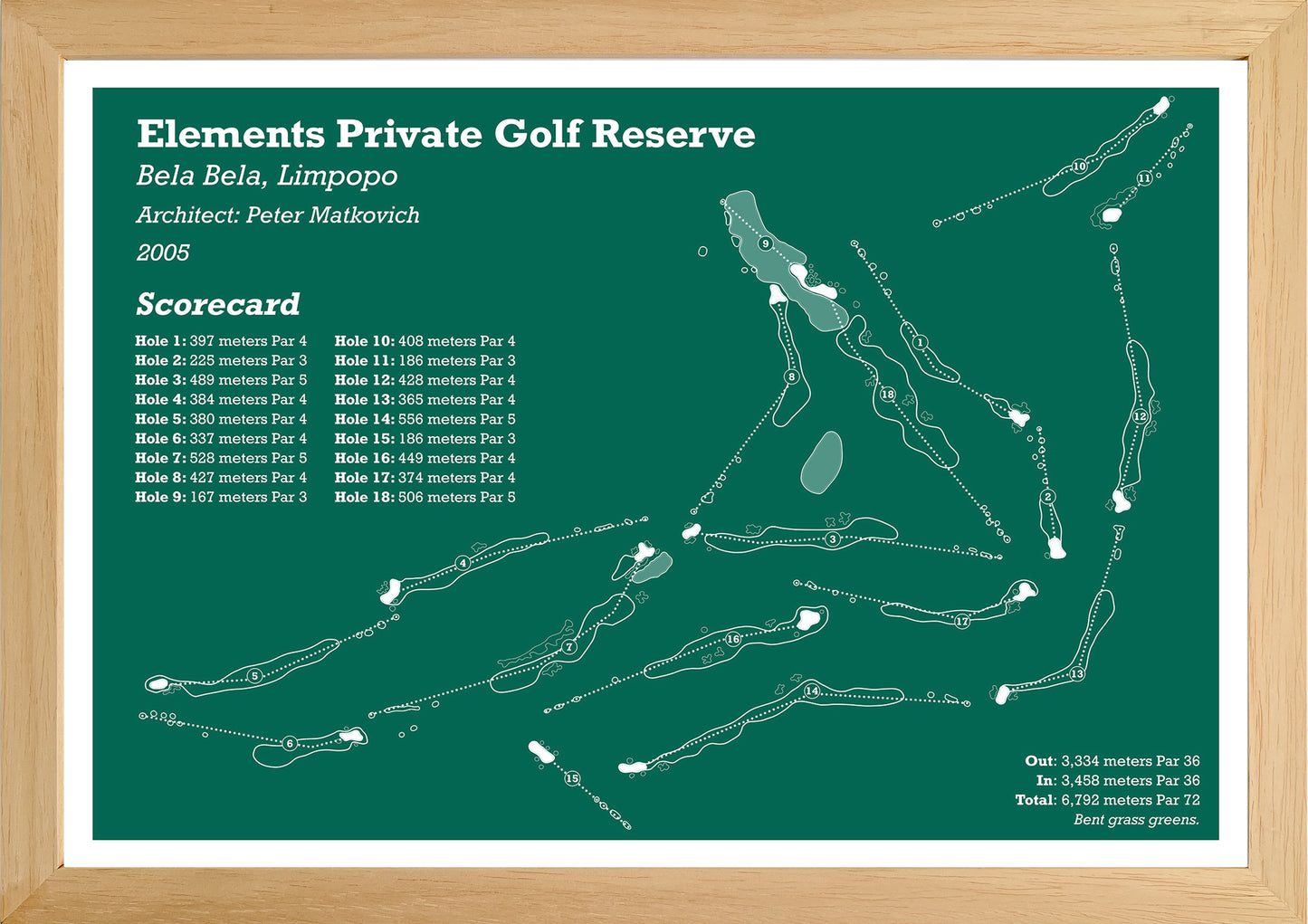 Elements Private Golf Reserve

Bela Bela, Limpopo

Architect: Peter Matkovich

2005

Scorecard

Hole 1: 397 meters Par 4
Hole 2: 225 meters Par 3
Hole 3: 489 meters Par 5
Hole 4: 384 meters Par 4
Hole 5: 380 meters Par 4
Hole 6: 337 meters Par 4
Hole 7: 528 meters Par 5
Hole 8: 427 meters Par 4
Hole 9: 167 meters Par 3

Hole 10: 408 meters Par 4
Hole 11: 186 meters Par 3
Hole 12: 428 meters Par 4
Hole 13: 365 meters Par 4
Hole 14: 556 meters Par 5
Hole 15: 186 meters Par 3
Hole 16: 449 meters Par 4
Hole 17: 374 meters Par 4
Hole 18: 506 meters Par 5

10 11 9 1 8 18 12 2 3 4 17 7 16 5 13 14 6 15

Out: 3,334 meters Par 36
In: 3,458 meters Par 36
Total: 6,792 meters Par 72
Bent grass greens.